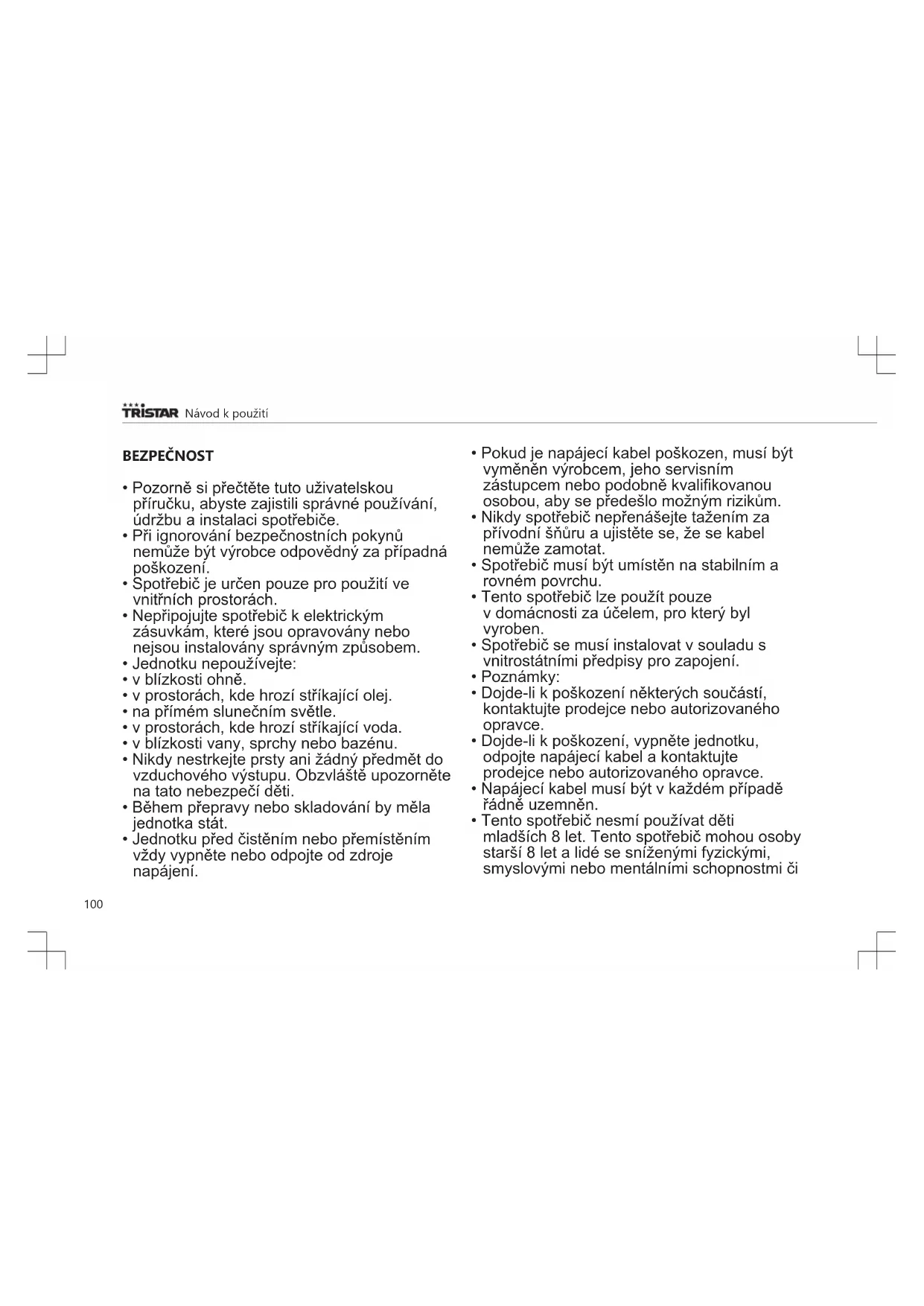 TRISTAR Návod k použití

BEZPEČNOST

• Pozorně si přečtěte tuto uživatelskou příručku, abyste zajistili správné používání, údržbu a instalaci spotřebiče.
• Při ignorování bezpečnostních pokynů nemůže být výrobce odpovědný za případná poškození.
• Spotřebič je určen pouze pro použití ve vnitřních prostorách.
• Nepřipojujte spotřebič k elektrickým zásuvkám, které jsou opravovány nebo nejsou instalovány správným způsobem.
• Jednotku nepoužívejte:
• v blízkosti ohně.
• v prostorách, kde hrozí stříkající olej.
• na přímém slunečním světle.
• v prostorách, kde hrozí stříkající voda.
• v blízkosti vany, sprchy nebo bazénu.
• Nikdy nestrkejte prsty ani žádný předmět do vzduchového výstupu. Obzvláště upozorněte na tato nebezpečí děti.
• Během přepravy nebo skladování by měla jednotka stát.
• Jednotku před čistěním nebo přemístěním vždy vypněte nebo odpojte od zdroje napájení.

• Pokud je napájecí kabel poškozen, musí být vyměněn výrobcem, jeho servisním zástupcem nebo podobně kvalifikovanou osobou, aby se předešlo možným rizikům.
• Nikdy spotřebič nepřenášejte tažením za přívodní šňůru a ujistěte se, že se kabel nemůže zamotat.
• Spotřebič musí být umístěn na stabilním a rovném povrchu.
• Tento spotřebič lze použít pouze v domácnosti za účelem, pro který byl vyroben.
• Spotřebič se musí instalovat v souladu s vnitrostátními předpisy pro zapojení.
• Poznámky:
• Dojde-li k poškození některých součástí, kontaktujte prodejce nebo autorizovaného opravce.
• Dojde-li k poškození, vypněte jednotku, odpojte napájecí kabel a kontaktujte prodejce nebo autorizovaného opravce.
• Napájecí kabel musí být v každém případě řádně uzemněn.
• Tento spotřebič nesmí používat děti mladších 8 let. Tento spotřebič mohou osoby starší 8 let a lidé se sníženými fyzickými, smyslovými nebo mentálními schopnostmi či

100